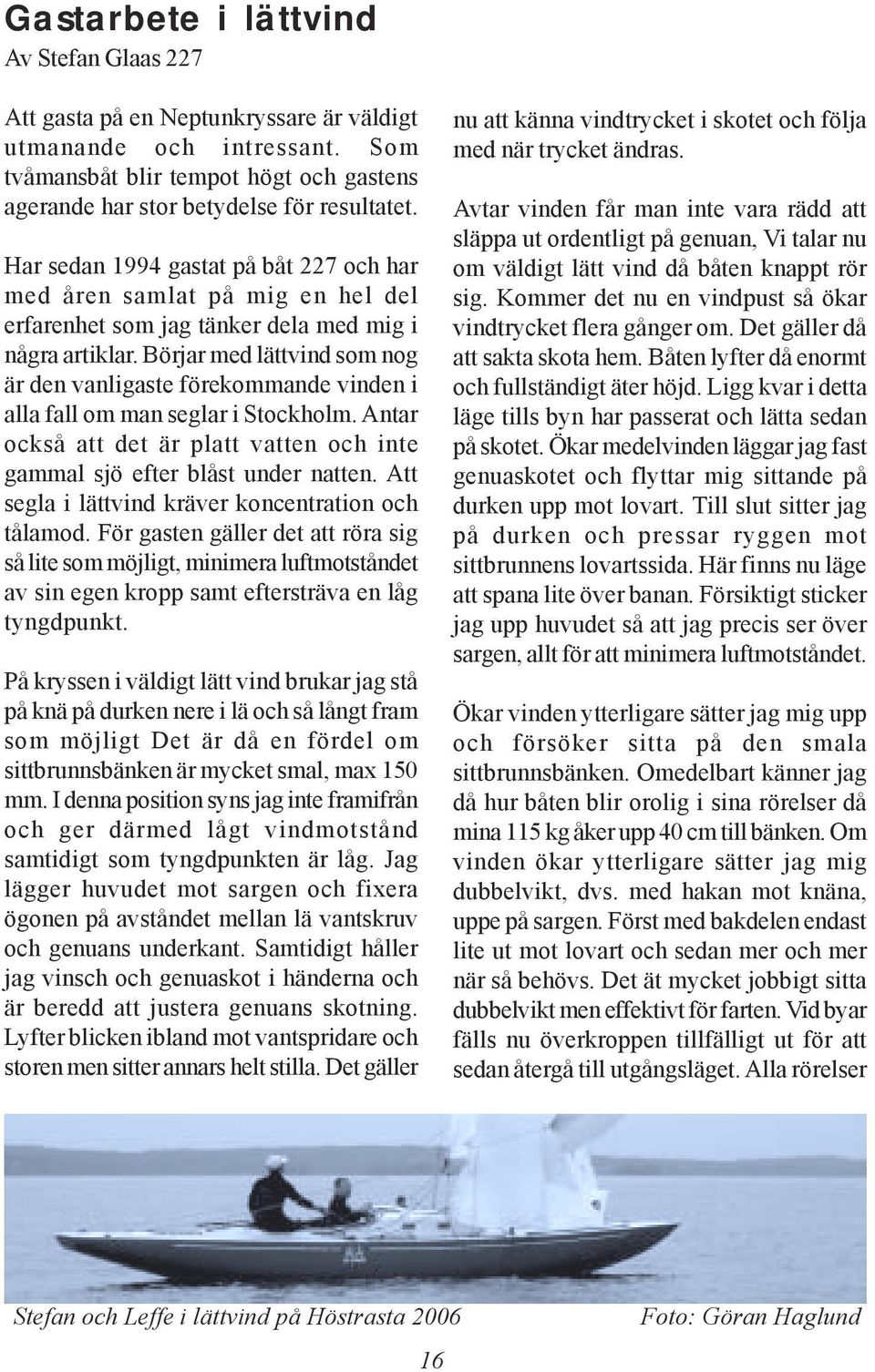 Gastarbete i lättvind
Av Stefan Glaas 227

Att gasta på en Neptunkryssare är väldigt utmanande och intressant. Som tvåmansbåt blir tempot högt och gastens agerande har stor betydelse för resultatet.

Har sedan 1994 gastat på båt 227 och har med åren samlat på mig en hel del erfarenhet som jag tänker dela med mig i några artiklar. Börjar med lättvind som nog är den vanligaste förekommande vinden i alla fall om man seglar i Stockholm. Antar också att det är platt vatten och inte gammal sjö efter blåst under natten. Att segla i lättvind kräver koncentration och tålamod. För gasten gäller det att röra sig så lite som möjligt, minimera luftmotståndet av sin egen kropp samt eftersträva en låg tyngdpunkt.

På kryssen i väldigt lätt vind brukar jag stå på knä på durken nere i lä och så långt fram som möjligt Det är då en fördel om sittbrunnsbänken är mycket smal, max 150 mm. I denna position syns jag inte framifrån och ger därmed lågt vindmotstånd samtidigt som tyngdpunkten är låg. Jag lägger huvudet mot sargen och fixera ögonen på avståndet mellan lä vantskruv och genuans underkant. Samtidigt håller jag vinsch och genuaskot i händerna och är beredd att justera genuans skotning. Lyfter blicken ibland mot vantspridare och storen men sitter annars helt stilla. Det gäller nu att känna vindtrycket i skotet och följa med när trycket ändras.

Avtar vinden får man inte vara rädd att släppa ut ordentligt på genuan, Vi talar nu om väldigt lätt vind då båten knappt rör sig. Kommer det nu en vindpust så ökar vindtrycket flera gånger om. Det gäller då att sakta skota hem. Båten lyfter då enormt och fullständigt äter höjd. Ligg kvar i detta läge tills byn har passerat och lätta sedan på skotet. Ökar medelvinden läggar jag fast genuaskotet och flyttar mig sittande på durken upp mot lovart. Till slut sitter jag på durken och pressar ryggen mot sittbrunnens lovartssida. Här finns nu läge att spana lite över banan. Försiktigt sticker jag upp huvudet så att jag precis ser över sargen, allt för att minimera luftmotståndet.

Ökar vinden ytterligare sätter jag mig upp och försöker sitta på den smala sittbrunnsbänken. Omedelbart känner jag då hur båten blir orolig i sina rörelser då mina 115 kg åker upp 40 cm till bänken. Om vinden ökar ytterligare sätter jag mig dubbelvikt, dvs. med hakan mot knäna, uppe på sargen. Först med bakdelen endast lite ut mot lovart och sedan mer och mer när så behövs. Det ät mycket jobbigt sitta dubbelvikt men effektivt för farten. Vid byar fälls nu överkroppen tillfälligt ut för att sedan återgå till utgångsläget. Alla rörelser

Stefan och Leffe i lättvind på Höstrasta 2006
Foto: Göran Haglund

16